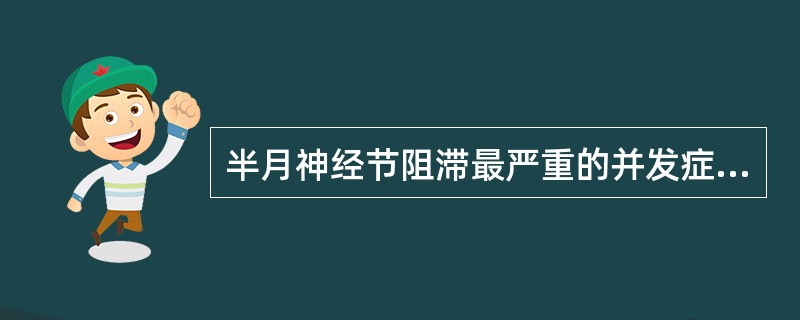 半月神经节阻滞最严重的并发症...